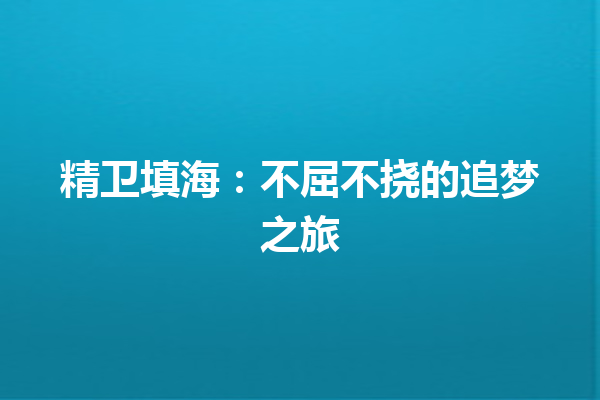 精卫填海：不屈不挠的追梦之旅